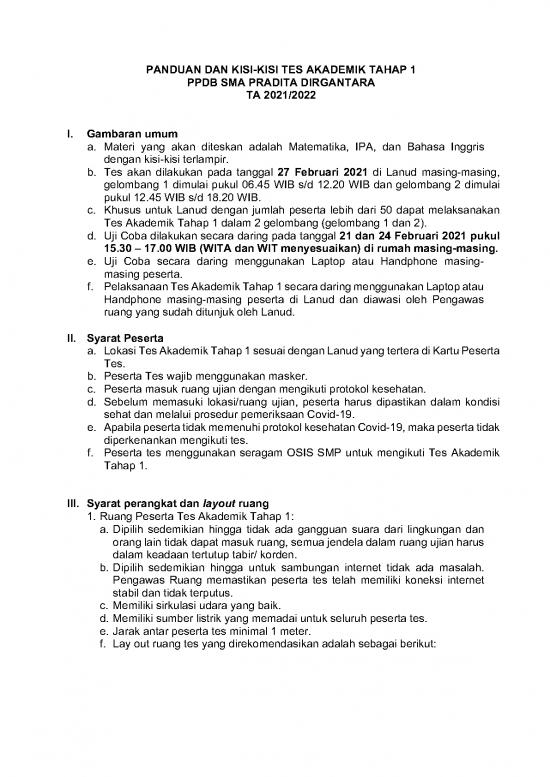 PANDUAN DAN KISI-KISI TES AKADEMIK TAHAP 1
PPDB SMA PRADITA DIRGANTARA
TA 2021/2022

I. Gambaran umum
a. Materi yang akan diteskan adalah Matematika, IPA, dan Bahasa Inggris dengan kisi-kisi terlampir.
b. Tes akan dilakukan pada tanggal 27 Februari 2021 di Lanud masing-masing, gelombang 1 dimulai pukul 06.45 WIB s/d 12.20 WIB dan gelombang 2 dimulai pukul 12.45 WIB s/d 18.20 WIB.
c. Khusus untuk Lanud dengan jumlah peserta lebih dari 50 dapat melaksanakan Tes Akademik Tahap 1 dalam 2 gelombang (gelombang 1 dan 2).
d. Uji Coba dilakukan secara daring pada tanggal 21 dan 24 Februari 2021 pukul 15.30 – 17.00 WIB (WITA dan WIT menyesuaikan) di rumah masing-masing.
e. Uji Coba secara daring menggunakan Laptop atau Handphone masing-masing peserta.
f. Pelaksanaan Tes Akademik Tahap 1 secara daring menggunakan Laptop atau Handphone masing-masing peserta di Lanud dan diawasi oleh Pengawas ruang yang sudah ditunjuk oleh Lanud.

II. Syarat Peserta
a. Lokasi Tes Akademik Tahap 1 sesuai dengan Lanud yang tertera di Kartu Peserta Tes.
b. Peserta Tes wajib menggunakan masker.
c. Peserta masuk ruang ujian dengan mengikuti protokol kesehatan.
d. Sebelum memasuki lokasi/ruang ujian, peserta harus dipastikan dalam kondisi sehat dan melalui prosedur pemeriksaan Covid-19.
e. Apabila peserta tidak memenuhi protokol kesehatan Covid-19, maka peserta tidak diperkenankan mengikuti tes.
f. Peserta tes menggunakan seragam OSIS SMP untuk mengikuti Tes Akademik Tahap 1.

III. Syarat perangkat dan layout ruang
1. Ruang Peserta Tes Akademik Tahap 1:
a. Dipilih sedemikian hingga tidak ada gangguan suara dari lingkungan dan orang lain tidak dapat masuk ruang, semua jendela dalam ruang ujian harus dalam keadaan tertutup tabir/ korden.
b. Dipilih sedemikian hingga untuk sambungan internet tidak ada masalah. Pengawas Ruang memastikan peserta tes telah memiliki koneksi internet stabil dan tidak terputus.
c. Memiliki sirkulasi udara yang baik.
d. Memiliki sumber listrik yang memadai untuk seluruh peserta tes.
e. Jarak antar peserta tes minimal 1 meter.
f. Lay out ruang tes yang direkomendasikan adalah sebagai berikut: